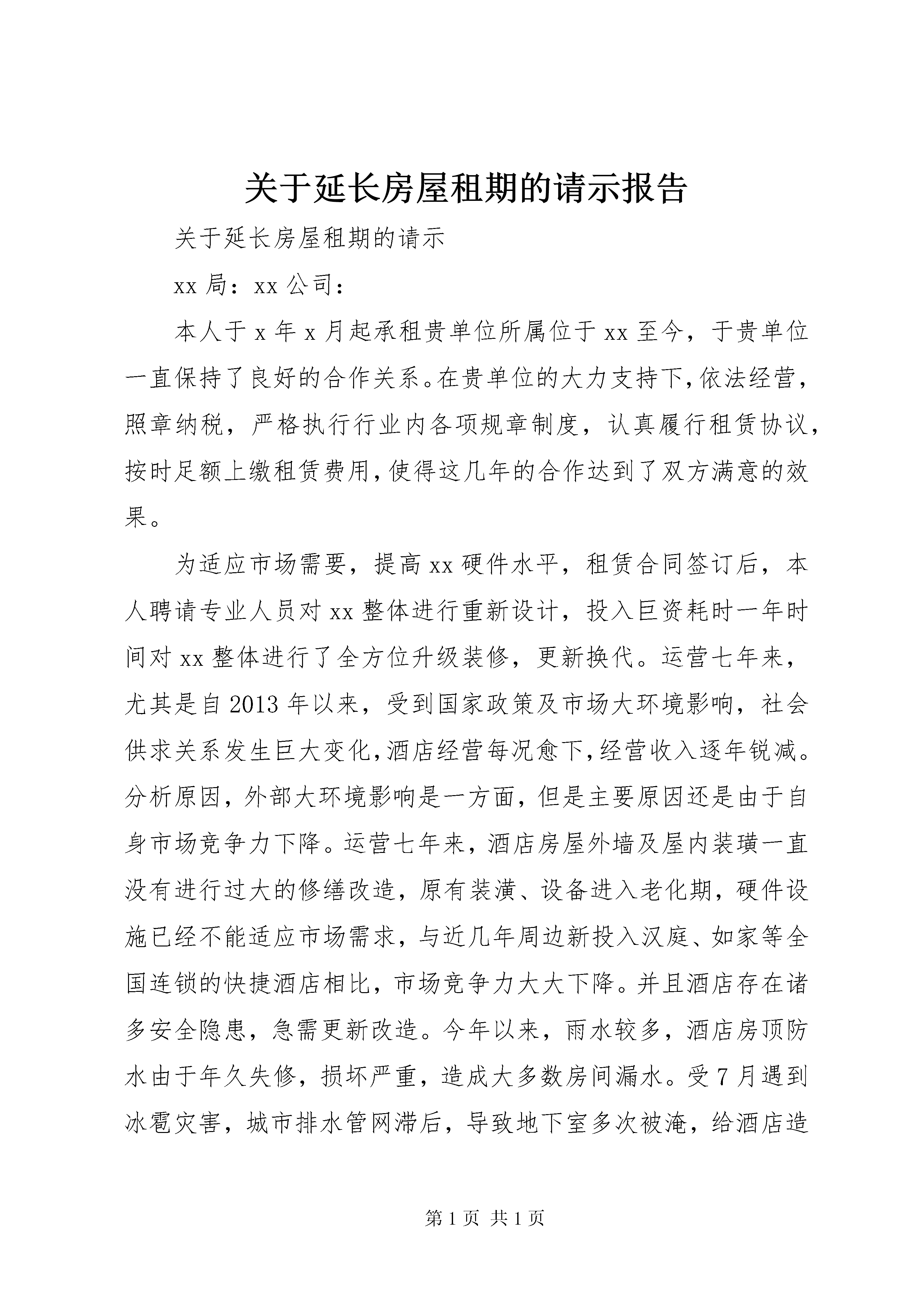 关于延长房屋租期的请示报告

关于延长房屋租期的请示

xx 局：xx 公司：

本人于 x 年 x 月起承租贵单位所属位于 xx 至今，于贵单位一直保持了良好的合作关系。在贵单位的大力支持下，依法经营，照章纳税，严格执行行业内各项规章制度，认真履行租赁协议，按时足额上缴租赁费用，使得这几年的合作达到了双方满意的效果。

为适应市场需要，提高 xx 硬件水平，租赁合同签订后，本人聘请专业人员对 xx 整体进行重新设计，投入巨资耗时一年时间对 xx 整体进行了全方位升级装修，更新换代。运营七年来，尤其是自 2013 年以来，受到国家政策及市场大环境影响，社会供求关系发生巨大变化，酒店经营每况愈下，经营收入逐年锐减。分析原因，外部大环境影响是一方面，但是主要原因还是由于自身市场竞争力下降。运营七年来，酒店房屋外墙及屋内装璜一直没有进行过大的修缮改造，原有装潢、设备进入老化期，硬件设施已经不能适应市场需求，与近几年周边新投入汉庭、如家等全国连锁的快捷酒店相比，市场竞争力大大下降。并且酒店存在诸多安全隐患，急需更新改造。今年以来，雨水较多，酒店房顶防水由于年久失修，损坏严重，造成大多数房间漏水。受 7 月遇到冰雹灾害，城市排水管网滞后，导致地下室多次被淹，给酒店造

第 1 页 共 1 页